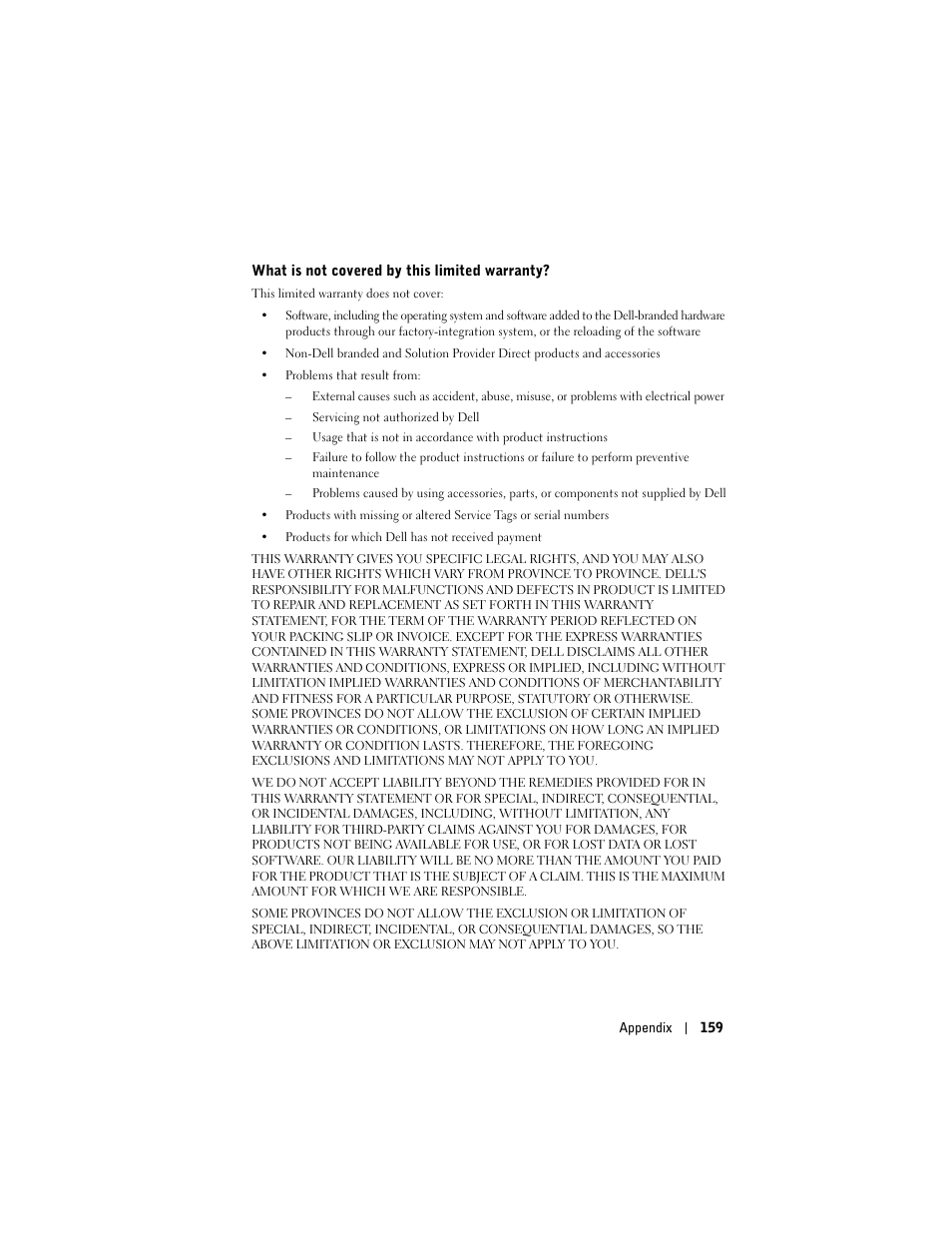 What is not covered by this limited warranty?

This limited warranty does not cover:

• Software, including the operating system and software added to the Dell-branded hardware products through our factory-integration system, or the reloading of the software

• Non-Dell branded and Solution Provider Direct products and accessories

• Problems that result from:

– External causes such as accident, abuse, misuse, or problems with electrical power

– Servicing not authorized by Dell

– Usage that is not in accordance with product instructions

– Failure to follow the product instructions or failure to perform preventive maintenance

– Problems caused by using accessories, parts, or components not supplied by Dell

• Products with missing or altered Service Tags or serial numbers

• Products for which Dell has not received payment

THIS WARRANTY GIVES YOU SPECIFIC LEGAL RIGHTS, AND YOU MAY ALSO HAVE OTHER RIGHTS WHICH VARY FROM PROVINCE TO PROVINCE. DELL'S RESPONSIBILITY FOR MALFUNCTIONS AND DEFECTS IN PRODUCT IS LIMITED TO REPAIR AND REPLACEMENT AS SET FORTH IN THIS WARRANTY STATEMENT, FOR THE TERM OF THE WARRANTY PERIOD REFLECTED ON YOUR PACKING SLIP OR INVOICE. EXCEPT FOR THE EXPRESS WARRANTIES CONTAINED IN THIS WARRANTY STATEMENT, DELL DISCLAIMS ALL OTHER WARRANTIES AND CONDITIONS, EXPRESS OR IMPLIED, INCLUDING WITHOUT LIMITATION IMPLIED WARRANTIES AND CONDITIONS OF MERCHANTABILITY AND FITNESS FOR A PARTICULAR PURPOSE, STATUTORY OR OTHERWISE. SOME PROVINCES DO NOT ALLOW THE EXCLUSION OF CERTAIN IMPLIED WARRANTIES OR CONDITIONS, OR LIMITATIONS ON HOW LONG AN IMPLIED WARRANTY OR CONDITION LASTS. THEREFORE, THE FOREGOING EXCLUSIONS AND LIMITATIONS MAY NOT APPLY TO YOU.

WE DO NOT ACCEPT LIABILITY BEYOND THE REMEDIES PROVIDED FOR IN THIS WARRANTY STATEMENT OR FOR SPECIAL, INDIRECT, CONSEQUENTIAL, OR INCIDENTAL DAMAGES, INCLUDING, WITHOUT LIMITATION, ANY LIABILITY FOR THIRD-PARTY CLAIMS AGAINST YOU FOR DAMAGES, FOR PRODUCTS NOT BEING AVAILABLE FOR USE, OR FOR LOST DATA OR LOST SOFTWARE. OUR LIABILITY WILL BE NO MORE THAN THE AMOUNT YOU PAID FOR THE PRODUCT THAT IS THE SUBJECT OF A CLAIM. THIS IS THE MAXIMUM AMOUNT FOR WHICH WE ARE RESPONSIBLE.

SOME PROVINCES DO NOT ALLOW THE EXCLUSION OR LIMITATION OF SPECIAL, INDIRECT, INCIDENTAL, OR CONSEQUENTIAL DAMAGES, SO THE ABOVE LIMITATION OR EXCLUSION MAY NOT APPLY TO YOU.

Appendix | 159